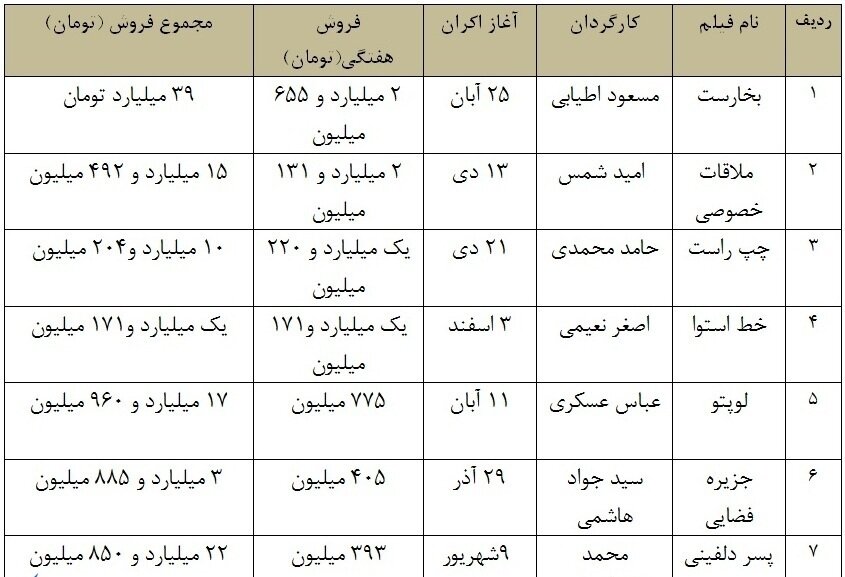 | ردیف | نام فیلم | کارگردان | آغاز اکران | فروش هفتگی(تومان) | مجموع فروش (تومان) |
|---|---|---|---|---|---|
| ۱ | بخارست | مسعود اطیابی | ۲۵ آبان | ۲ میلیارد و ۶۵۵ میلیون | ۳۹ میلیارد تومان |
| ۲ | ملاقات خصوصی | امید شمس | ۱۳ دی | ۲ میلیارد و ۱۳۱ میلیون | ۱۵ میلیارد و ۴۹۲ میلیون |
| ۳ | چپ راست | حامد محمدی | ۲۱ دی | یک میلیارد و ۲۲۰ میلیون | ۱۰ میلیارد و۲۰۴ میلیون |
| ۴ | خط استوا | اصغر نعیمی | ۳ اسفند | یک میلیارد و۱۷۱ میلیون | یک میلیارد و۱۷۱ میلیون |
| ۵ | لوپتو | عباس عسکری | ۱۱ آبان | ۷۷۵ میلیون | ۱۷ میلیارد و ۹۶۰ میلیون |
| ۶ | جزیره فضایی | سید جواد هاشمی | ۲۹ آذر | ۴۰۵ میلیون | ۳ میلیارد و ۸۸۵ میلیون |
| ۷ | پسر دلفینی | محمد | ۹شهریور | ۳۹۳ میلیون | ۲۲ میلیارد و ۸۵۰ میلیون |